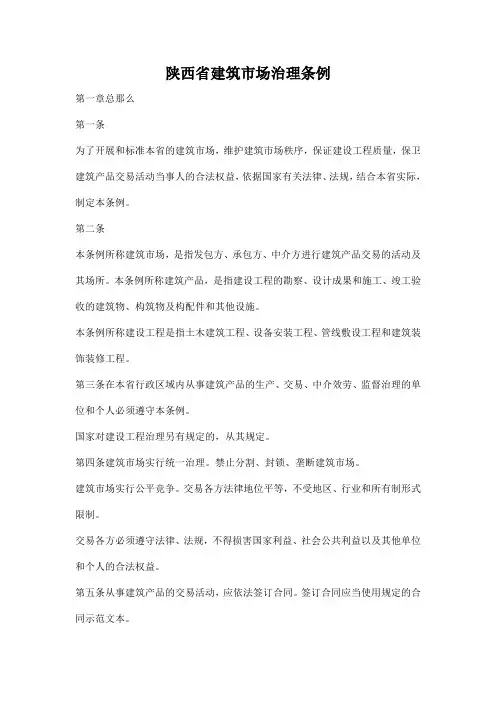 陕西省建筑市场治理条例

第一章总那么

第一条

为了开展和标准本省的建筑市场，维护建筑市场秩序，保证建设工程质量，保卫建筑产品交易活动当事人的合法权益，依据国家有关法律、法规，结合本省实际，制定本条例。

第二条

本条例所称建筑市场，是指发包方、承包方、中介方进行建筑产品交易的活动及其场所。本条例所称建筑产品，是指建设工程的勘察、设计成果和施工、竣工验收的建筑物、构筑物及构配件和其他设施。

本条例所称建设工程是指土木建筑工程、设备安装工程、管线敷设工程和建筑装饰装修工程。

第三条在本省行政区域内从事建筑产品的生产、交易、中介效劳、监督治理的单位和个人必须遵守本条例。

国家对建设工程治理另有规定的，从其规定。

第四条建筑市场实行统一治理。禁止分割、封锁、垄断建筑市场。

建筑市场实行公平竞争。交易各方法律地位平等，不受地区、行业和所有制形式限制。

交易各方必须遵守法律、法规，不得损害国家利益、社会公共利益以及其他单位和个人的合法权益。

第五条从事建筑产品的交易活动，应依法签订合同。签订合同应当使用规定的合同示范文本。